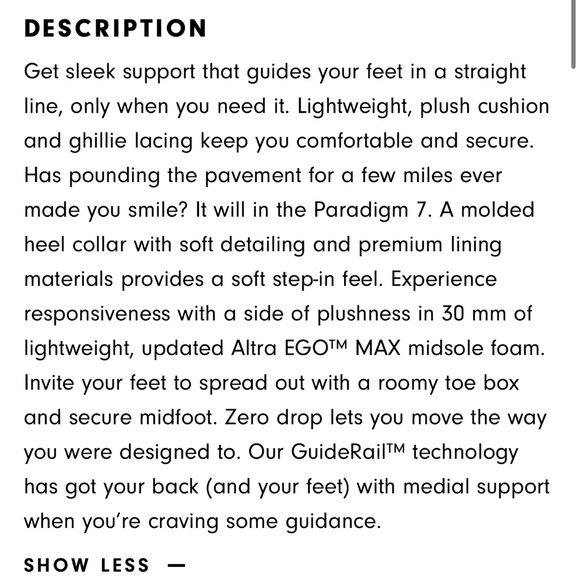 DESCRIPTION

Get sleek support that guides your feet in a straight line, only when you need it. Lightweight, plush cushion and ghillie lacing keep you comfortable and secure. Has pounding the pavement for a few miles ever made you smile? It will in the Paradigm 7. A molded heel collar with soft detailing and premium lining materials provides a soft step-in feel. Experience responsiveness with a side of plushness in 30 mm of lightweight, updated Altra EGO™ MAX midsole foam. Invite your feet to spread out with a roomy toe box and secure midfoot. Zero drop lets you move the way you were designed to. Our GuideRail™ technology has got your back (and your feet) with medial support when you're craving some guidance.

SHOW LESS —